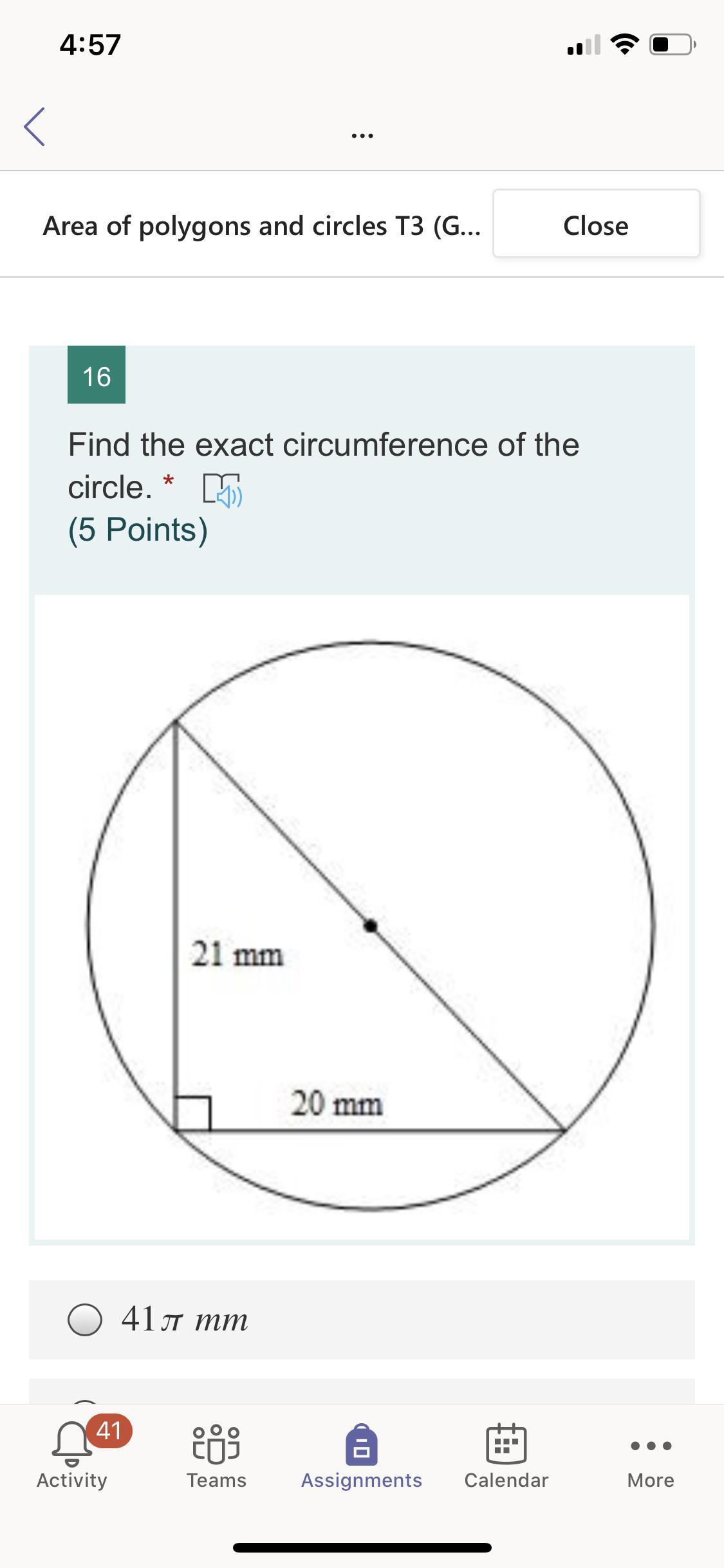 4:57

...

Area of polygons and circles T3 (G...

Close

16

Find the exact circumference of the circle. *

(5 Points)

21 mm

20 mm

$41\pi\ mm$

41

Activity

Teams

Assignments

Calendar

More